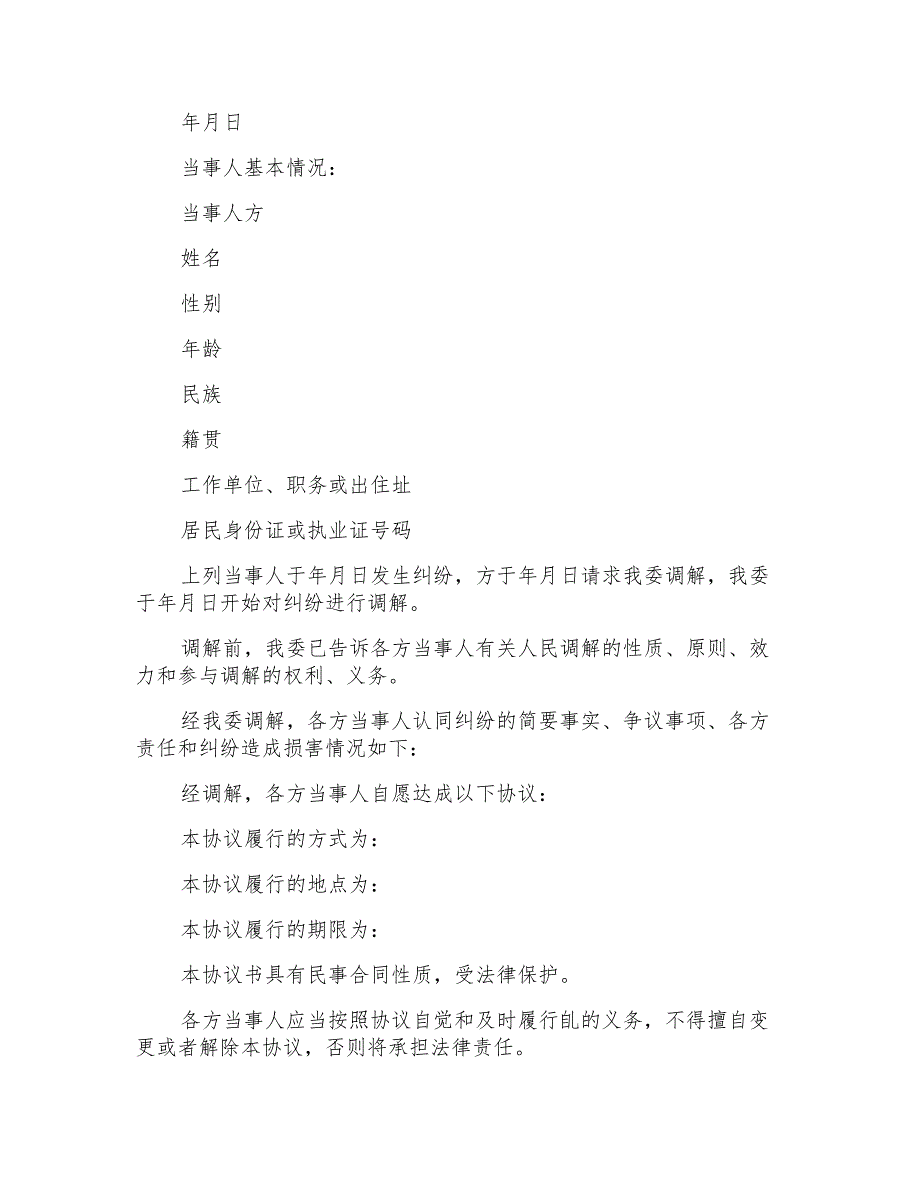 年月日

当事人基本情况：

当事人方

姓名

性别

年龄

民族

籍贯

工作单位、职务或出住址

居民身份证或执业证号码

上列当事人于年月日发生纠纷，方于年月日请求我委调解，我委于年月日开始对纠纷进行调解。

调解前，我委已告诉各方当事人有关人民调解的性质、原则、效力和参与调解的权利、义务。

经我委调解，各方当事人认同纠纷的简要事实、争议事项、各方责任和纠纷造成损害情况如下：

经调解，各方当事人自愿达成以下协议：

本协议履行的方式为：

本协议履行的地点为：

本协议履行的期限为：

本协议书具有民事合同性质，受法律保护。

各方当事人应当按照协议自觉和及时履行乩的义务，不得擅自变更或者解除本协议，否则将承担法律责任。